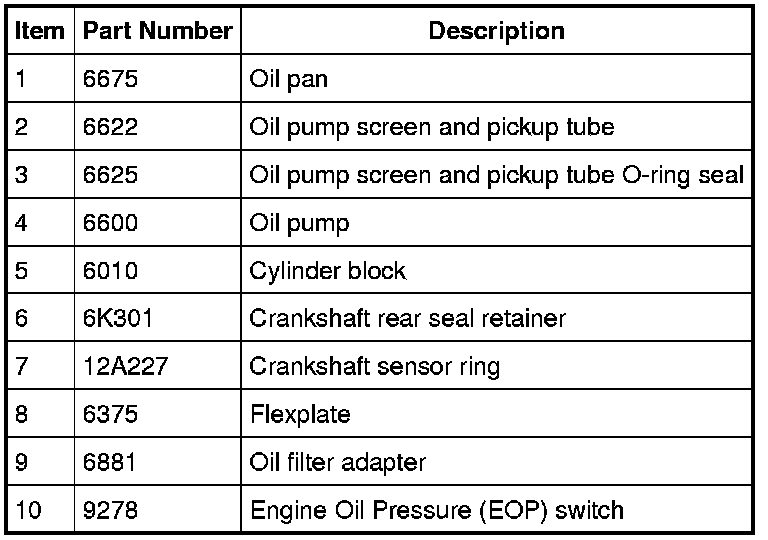 | Item | Part Number | Description |
|---|---|---|
| 1 | 6675 | Oil pan |
| 2 | 6622 | Oil pump screen and pickup tube |
| 3 | 6625 | Oil pump screen and pickup tube O-ring seal |
| 4 | 6600 | Oil pump |
| 5 | 6010 | Cylinder block |
| 6 | 6K301 | Crankshaft rear seal retainer |
| 7 | 12A227 | Crankshaft sensor ring |
| 8 | 6375 | Flexplate |
| 9 | 6881 | Oil filter adapter |
| 10 | 9278 | Engine Oil Pressure (EOP) switch |